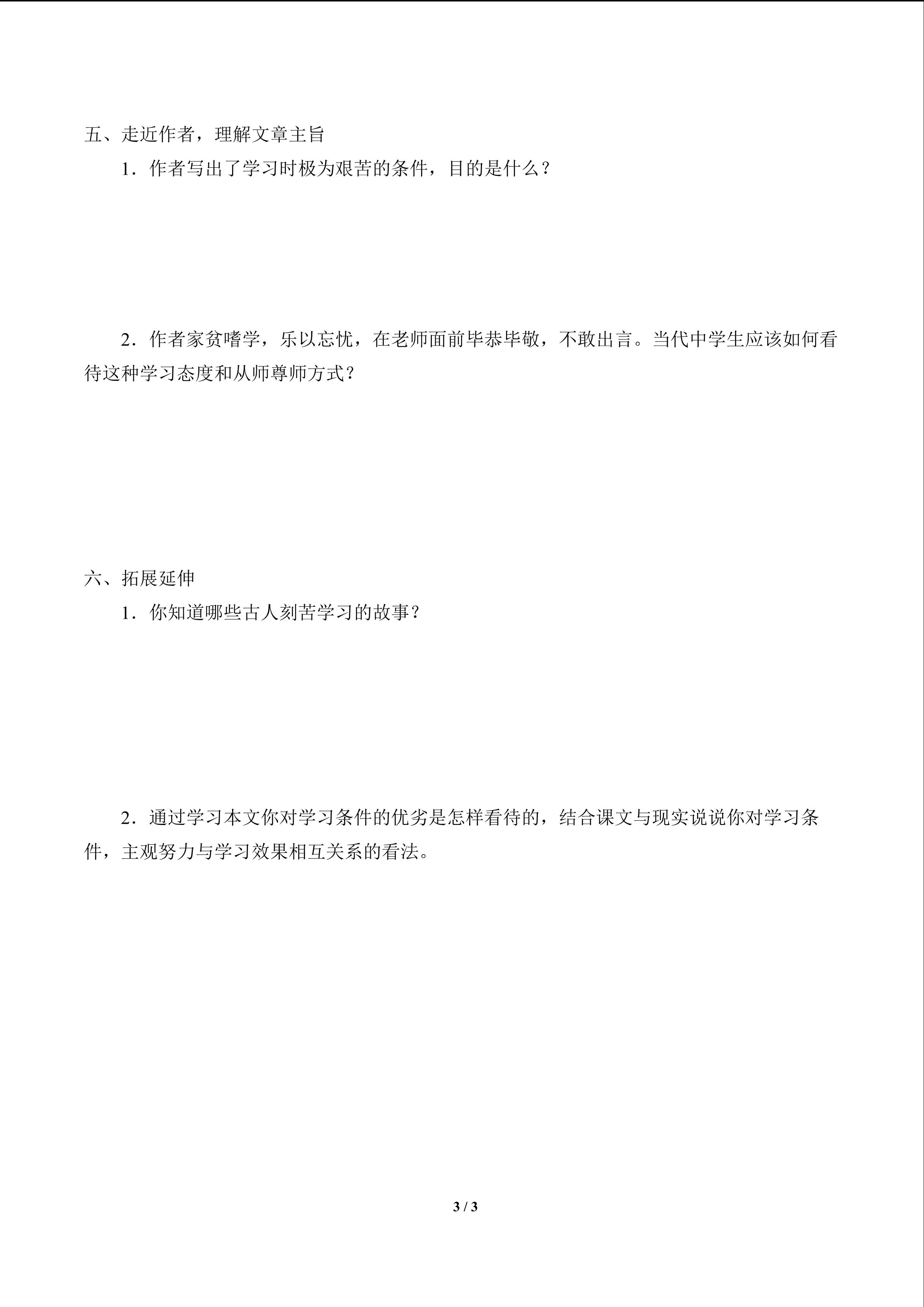 五、走近作者，理解文章主旨

1．作者写出了学习时极为艰苦的条件，目的是什么？

2．作者家贫嗜学，乐以忘忧，在老师面前毕恭毕敬，不敢出言。当代中学生应该如何看待这种学习态度和从师尊师方式？

六、拓展延伸

1．你知道哪些古人刻苦学习的故事？

2．通过学习本文你对学习条件的优劣是怎样看待的，结合课文与现实说说你对学习条件，主观努力与学习效果相互关系的看法。

3 / 3